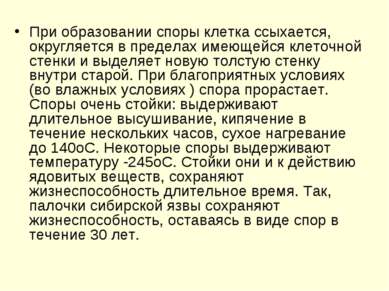 • При образовании споры клетка ссыхается, округляется в пределах имеющейся клеточной стенки и выделяет новую толстую стенку внутри старой. При благоприятных условиях (во влажных условиях ) спора прорастает. Споры очень стойки: выдерживают длительное высушивание, кипячение в течение нескольких часов, сухое нагревание до 140оС. Некоторые споры выдерживают температуру -245оС. Стойки они и к действию ядовитых веществ, сохраняют жизнеспособность длительное время. Так, палочки сибирской язвы сохраняют жизнеспособность, оставаясь в виде спор в течение 30 лет.